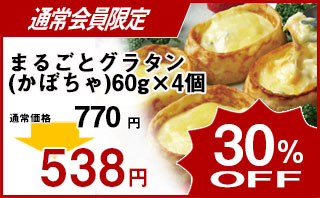 通常会員限定

まるごとグラタン
(かぼちゃ)60g×4個

通常価格 770 円

538円

30%
OFF